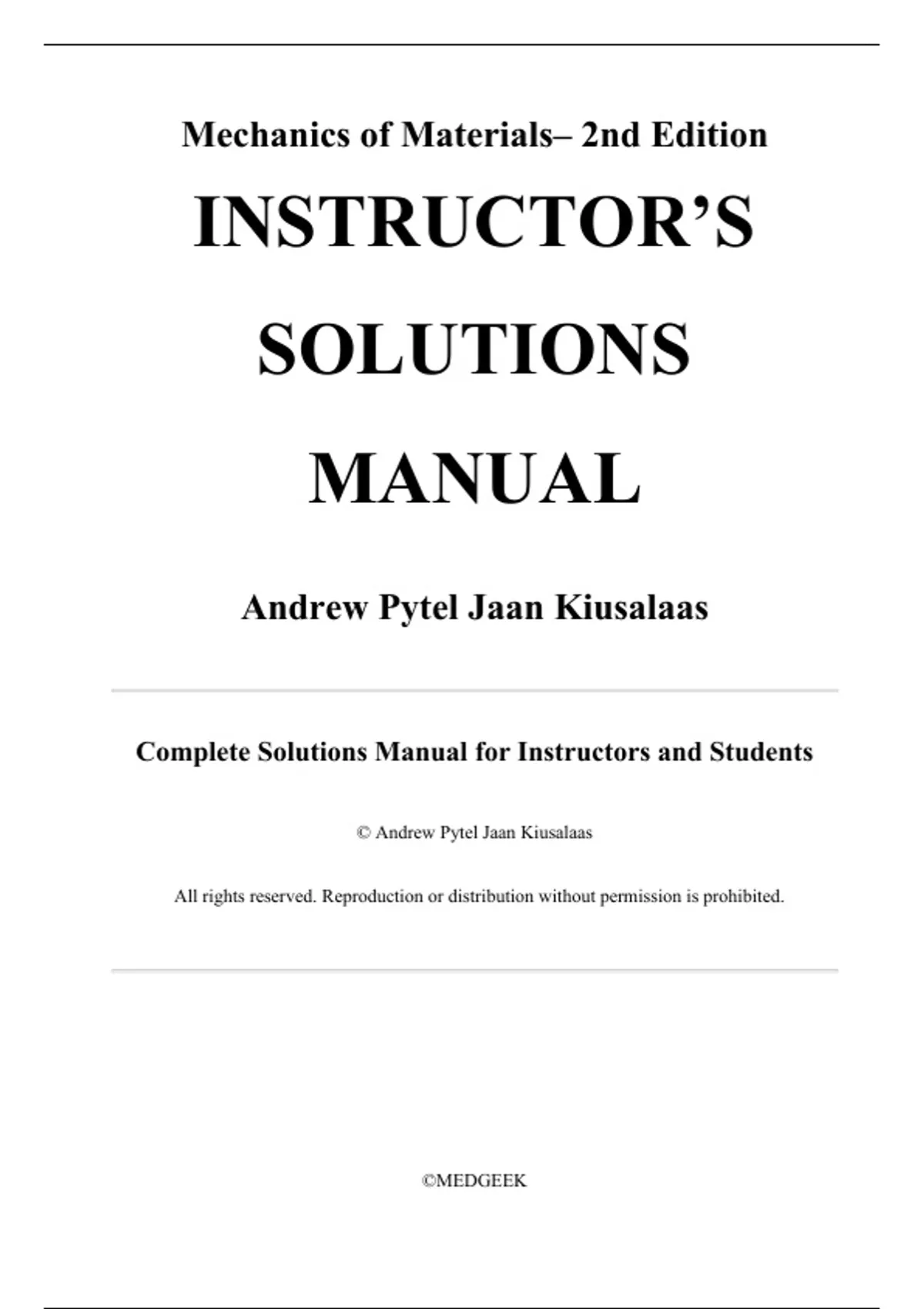 Mechanics of Materials– 2nd Edition

INSTRUCTOR'S SOLUTIONS MANUAL

Andrew Pytel Jaan Kiusalaas

Complete Solutions Manual for Instructors and Students

© Andrew Pytel Jaan Kiusalaas

All rights reserved. Reproduction or distribution without permission is prohibited.

©MEDGEEK